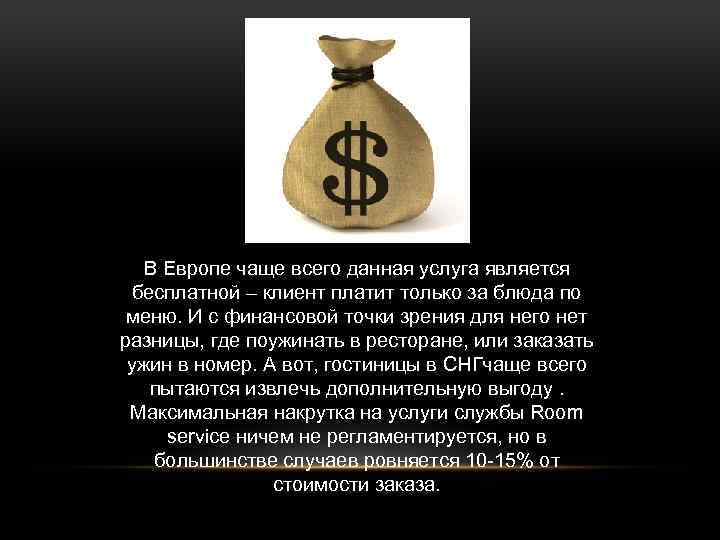 $

В Европе чаще всего данная услуга является бесплатной – клиент платит только за блюда по меню. И с финансовой точки зрения для него нет разницы, где поужинать в ресторане, или заказать ужин в номер. А вот, гостиницы в СНГчаще всего пытаются извлечь дополнительную выгоду . Максимальная накрутка на услуги службы Room service ничем не регламентируется, но в большинстве случаев ровняется 10-15% от стоимости заказа.